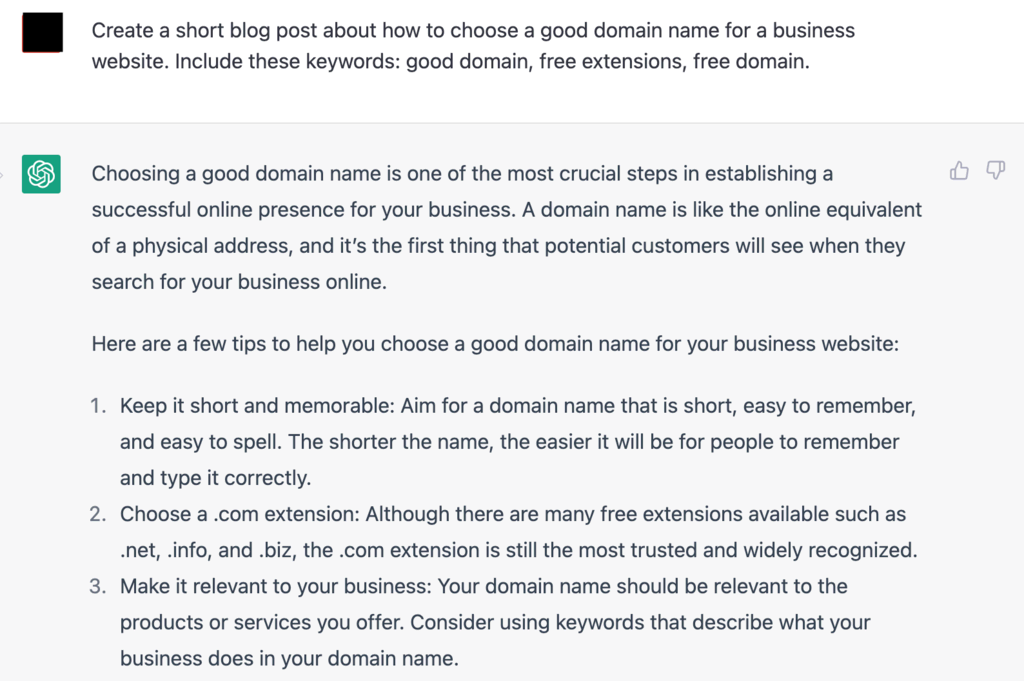 Create a short blog post about how to choose a good domain name for a business website. Include these keywords: good domain, free extensions, free domain.

Choosing a good domain name is one of the most crucial steps in establishing a successful online presence for your business. A domain name is like the online equivalent of a physical address, and it's the first thing that potential customers will see when they search for your business online.

Here are a few tips to help you choose a good domain name for your business website:

1. Keep it short and memorable: Aim for a domain name that is short, easy to remember, and easy to spell. The shorter the name, the easier it will be for people to remember and type it correctly.
2. Choose a .com extension: Although there are many free extensions available such as .net, .info, and .biz, the .com extension is still the most trusted and widely recognized.
3. Make it relevant to your business: Your domain name should be relevant to the products or services you offer. Consider using keywords that describe what your business does in your domain name.